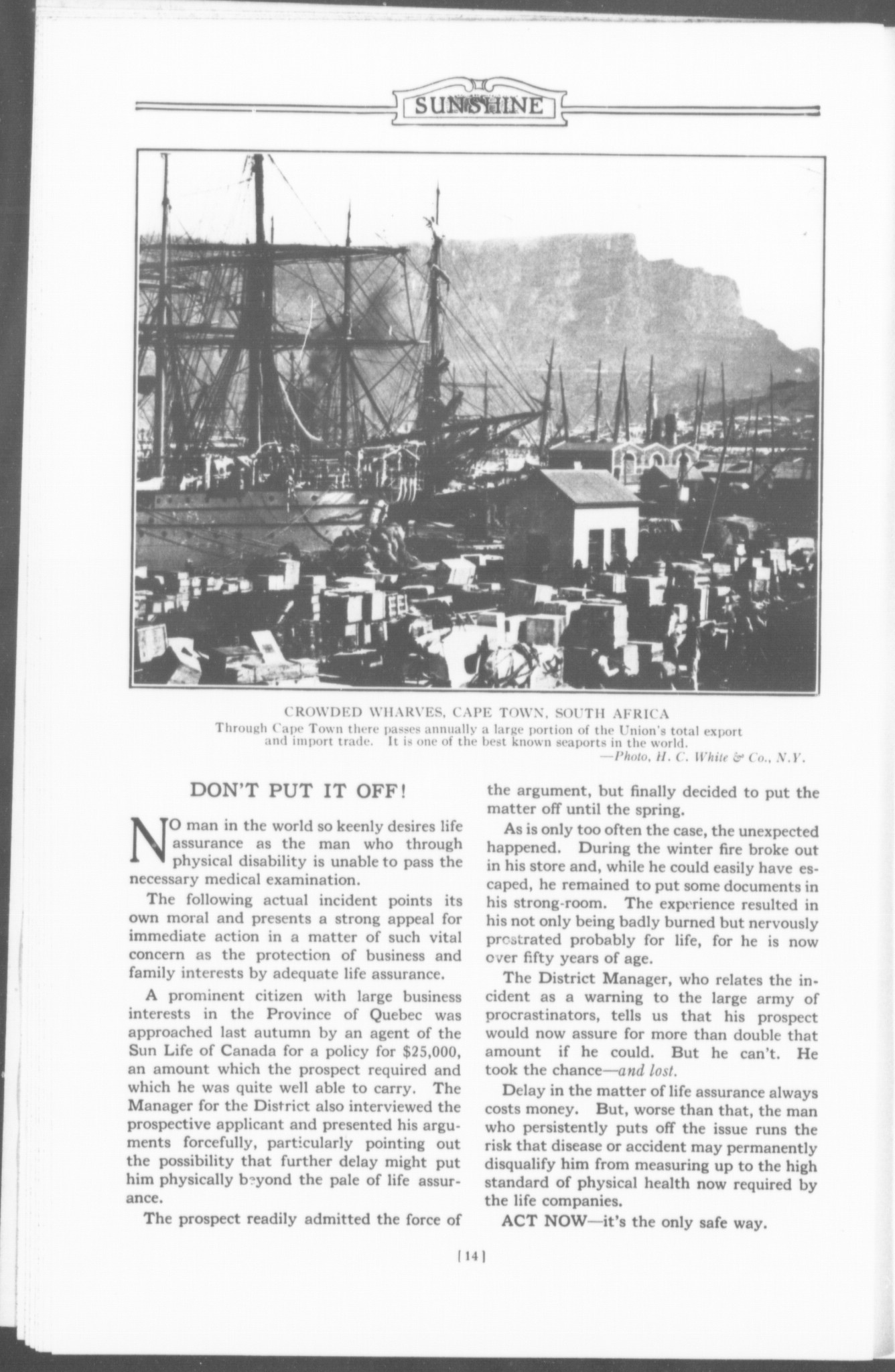 SUNSHINE

CROWDED WHARVES, CAPE TOWN, SOUTH AFRICA
Through Cape Town there passes annually a large portion of the Union's total export and import trade. It is one of the best known seaports in the world.
—Photo, H. C. White & Co., N.Y.

DON'T PUT IT OFF!

NO man in the world so keenly desires life assurance as the man who through physical disability is unable to pass the necessary medical examination.

The following actual incident points its own moral and presents a strong appeal for immediate action in a matter of such vital concern as the protection of business and family interests by adequate life assurance.

A prominent citizen with large business interests in the Province of Quebec was approached last autumn by an agent of the Sun Life of Canada for a policy for $25,000, an amount which the prospect required and which he was quite well able to carry. The Manager for the District also interviewed the prospective applicant and presented his arguments forcefully, particularly pointing out the possibility that further delay might put him physically beyond the pale of life assurance.

The prospect readily admitted the force of the argument, but finally decided to put the matter off until the spring.

As is only too often the case, the unexpected happened. During the winter fire broke out in his store and, while he could easily have escaped, he remained to put some documents in his strong-room. The experience resulted in his not only being badly burned but nervously prostrated probably for life, for he is now over fifty years of age.

The District Manager, who relates the incident as a warning to the large army of procrastinators, tells us that his prospect would now assure for more than double that amount if he could. But he can't. He took the chance—and lost.

Delay in the matter of life assurance always costs money. But, worse than that, the man who persistently puts off the issue runs the risk that disease or accident may permanently disqualify him from measuring up to the high standard of physical health now required by the life companies.

ACT NOW—it's the only safe way.

[14]